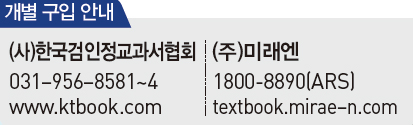 개별 구입 안내

(사)한국검인정교과서협회
031-956-8581~4
www.ktbook.com

(주)미래엔
1800-8890(ARS)
textbook.mirae-n.com